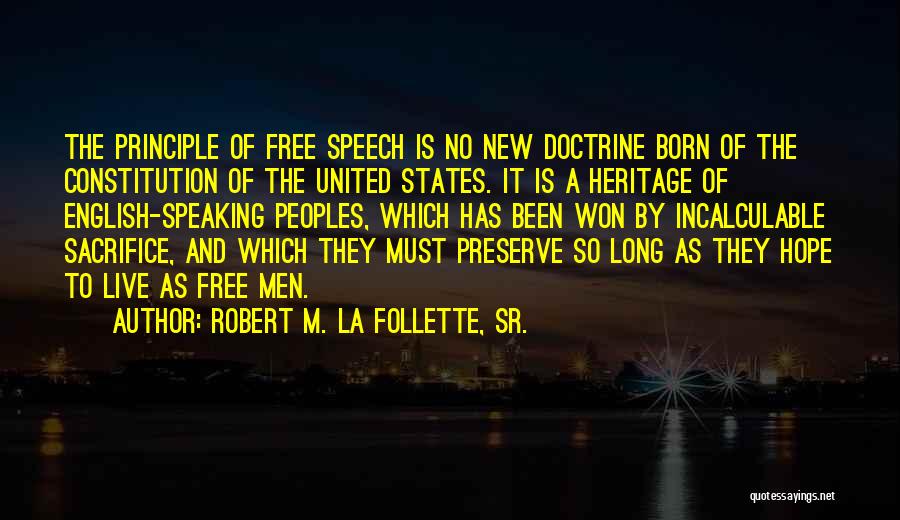 THE PRINCIPLE OF FREE SPEECH IS NO NEW DOCTRINE BORN OF THE CONSTITUTION OF THE UNITED STATES. IT IS A HERITAGE OF ENGLISH-SPEAKING PEOPLES, WHICH HAS BEEN WON BY INCALCULABLE SACRIFICE, AND WHICH THEY MUST PRESERVE SO LONG AS THEY HOPE TO LIVE AS FREE MEN.

AUTHOR: ROBERT M. LA FOLLETTE, SR.

quotessayings.net